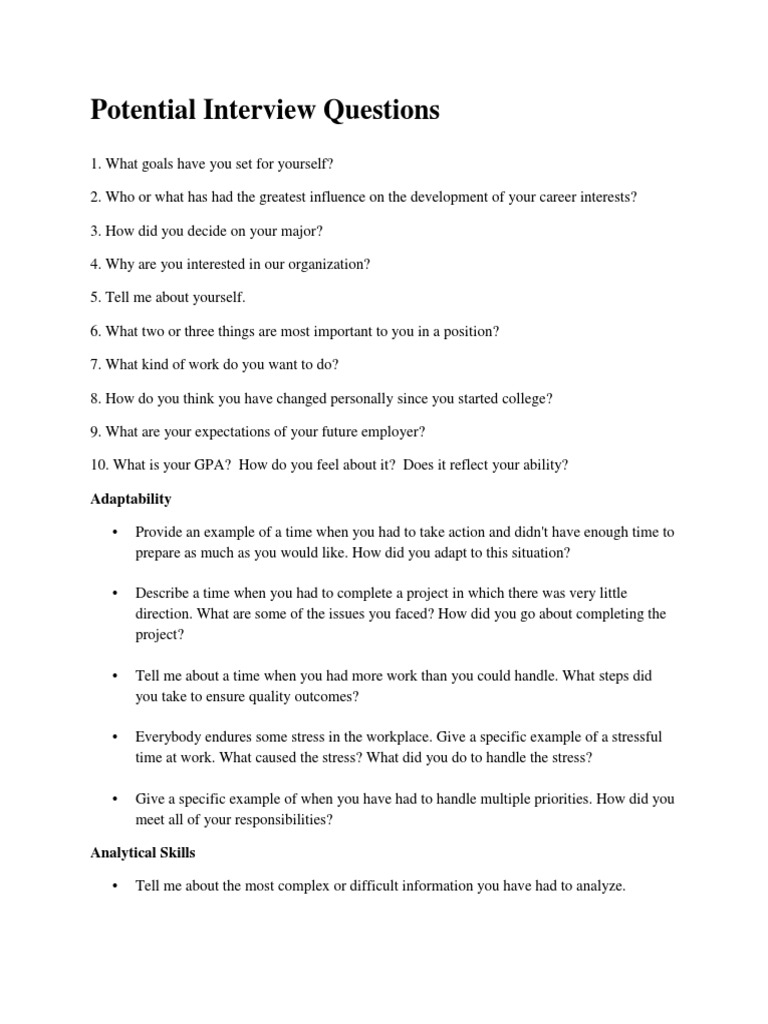 Potential Interview Questions

1. What goals have you set for yourself?

2. Who or what has had the greatest influence on the development of your career interests?

3. How did you decide on your major?

4. Why are you interested in our organization?

5. Tell me about yourself.

6. What two or three things are most important to you in a position?

7. What kind of work do you want to do?

8. How do you think you have changed personally since you started college?

9. What are your expectations of your future employer?

10. What is your GPA? How do you feel about it? Does it reflect your ability?

Adaptability

• Provide an example of a time when you had to take action and didn't have enough time to prepare as much as you would like. How did you adapt to this situation?

• Describe a time when you had to complete a project in which there was very little direction. What are some of the issues you faced? How did you go about completing the project?

• Tell me about a time when you had more work than you could handle. What steps did you take to ensure quality outcomes?

• Everybody endures some stress in the workplace. Give a specific example of a stressful time at work. What caused the stress? What did you do to handle the stress?

• Give a specific example of when you have had to handle multiple priorities. How did you meet all of your responsibilities?

Analytical Skills

• Tell me about the most complex or difficult information you have had to analyze.